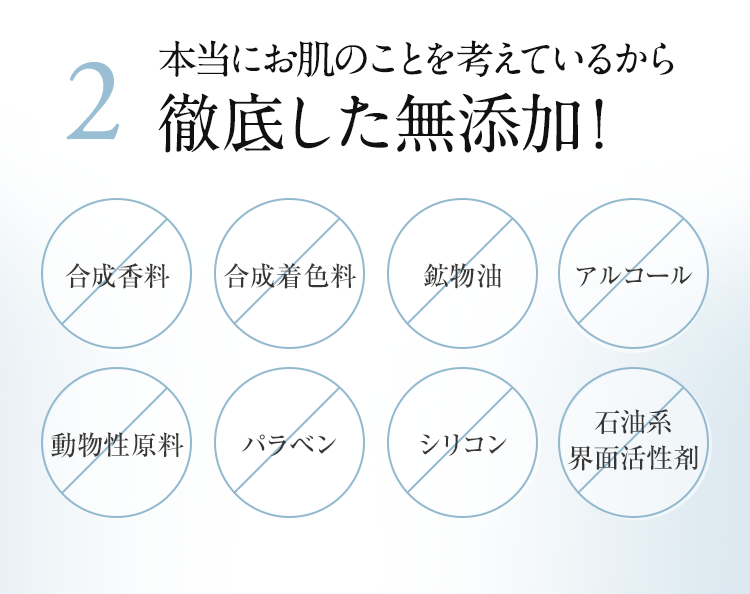 2

本当にお肌のことを考えているから
徹底した無添加！

合成香料

合成着色料

鉱物油

アルコール

動物性原料

パラベン

シリコン

石油系
界面活性剤